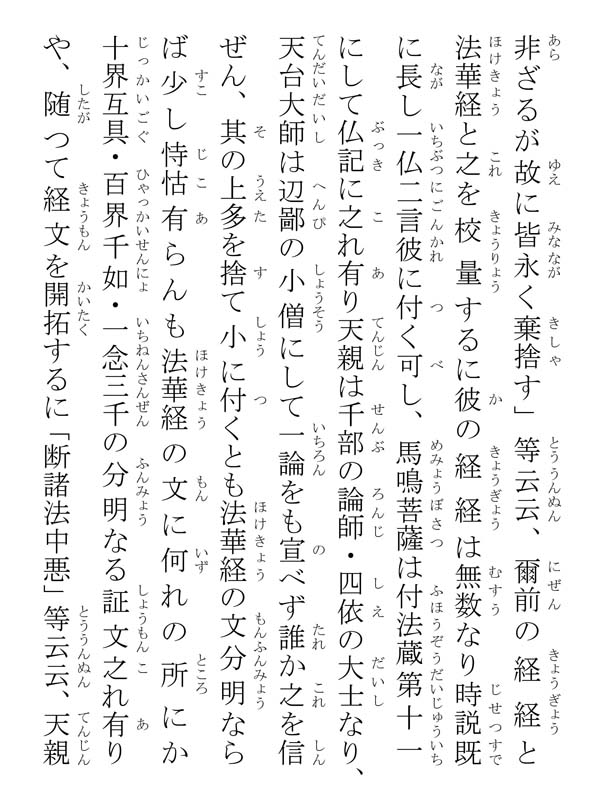 非ざるが故に皆永く棄捨す」等云云、爾前の経経と法華経と之を校量するに彼の経経は無数なり時説既に長し一仏二言彼に付く可し、馬鳴菩薩は付法蔵第十一にして仏記に之れ有り天親は千部の論師・四依の大士なり、天台大師は辺鄙の小僧にして一論をも宣べず誰か之を信ぜん、其の上多を捨て小に付くとも法華経の文分明ならば少し恃怙有らんも法華経の文に何れの所にか十界互具・百界千如・一念三千の分明なる証文之れ有りや、随つて経文を開拓するに「断諸法中悪」等云云、天親